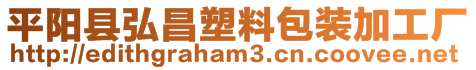 平阳县弘昌塑料包装加工厂
http://edithgraham3.cn.coovee.net